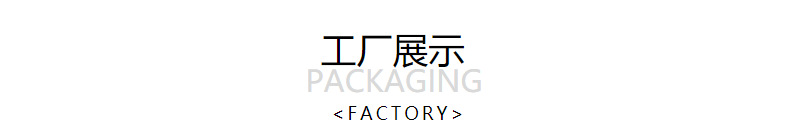 工厂展示
PACKAGING
<FACTORY>